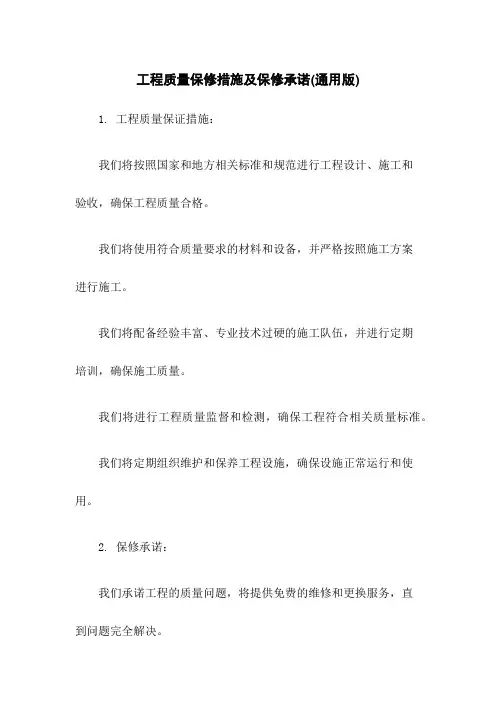 工程质量保修措施及保修承诺(通用版)

1. 工程质量保证措施：

我们将按照国家和地方相关标准和规范进行工程设计、施工和验收，确保工程质量合格。

我们将使用符合质量要求的材料和设备，并严格按照施工方案进行施工。

我们将配备经验丰富、专业技术过硬的施工队伍，并进行定期培训，确保施工质量。

我们将进行工程质量监督和检测，确保工程符合相关质量标准。

我们将定期组织维护和保养工程设施，确保设施正常运行和使用。

2. 保修承诺：

我们承诺工程的质量问题，将提供免费的维修和更换服务，直到问题完全解决。